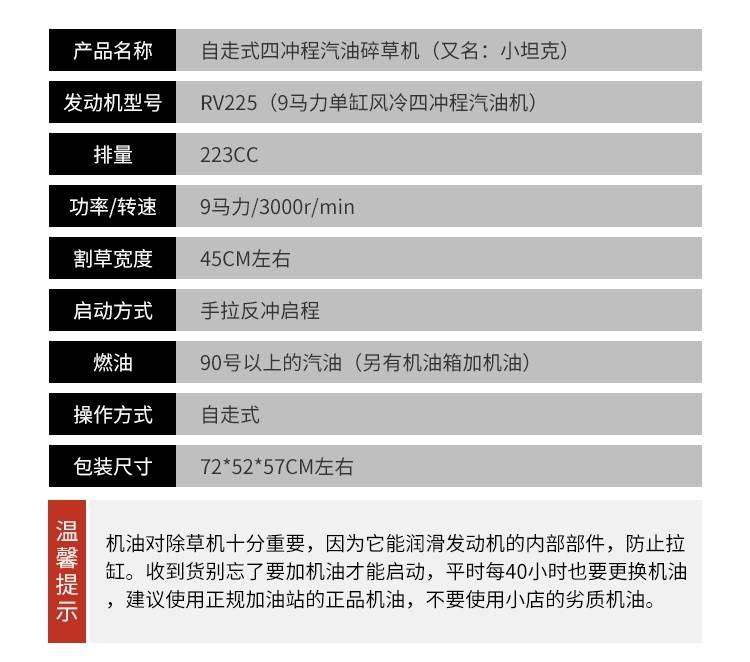 | 产品名称 | 自走式四冲程汽油碎草机（又名：小坦克） |
|---|---|
| 发动机型号 | RV225（9马力单缸风冷四冲程汽油机） |
| 排量 | 223CC |
| 功率/转速 | 9马力/3000r/min |
| 割草宽度 | 45CM左右 |
| 启动方式 | 手拉反冲启程 |
| 燃油 | 90号以上的汽油（另有机油箱加机油） |
| 操作方式 | 自走式 |
| 包装尺寸 | 72*52*57CM左右 |

温馨提示

机油对除草机十分重要，因为它能润滑发动机的内部部件，防止拉缸。收到货别忘了要加机油才能启动，平时每40小时也要更换机油，建议使用正规加油站的正品机油，不要使用小店的劣质机油。